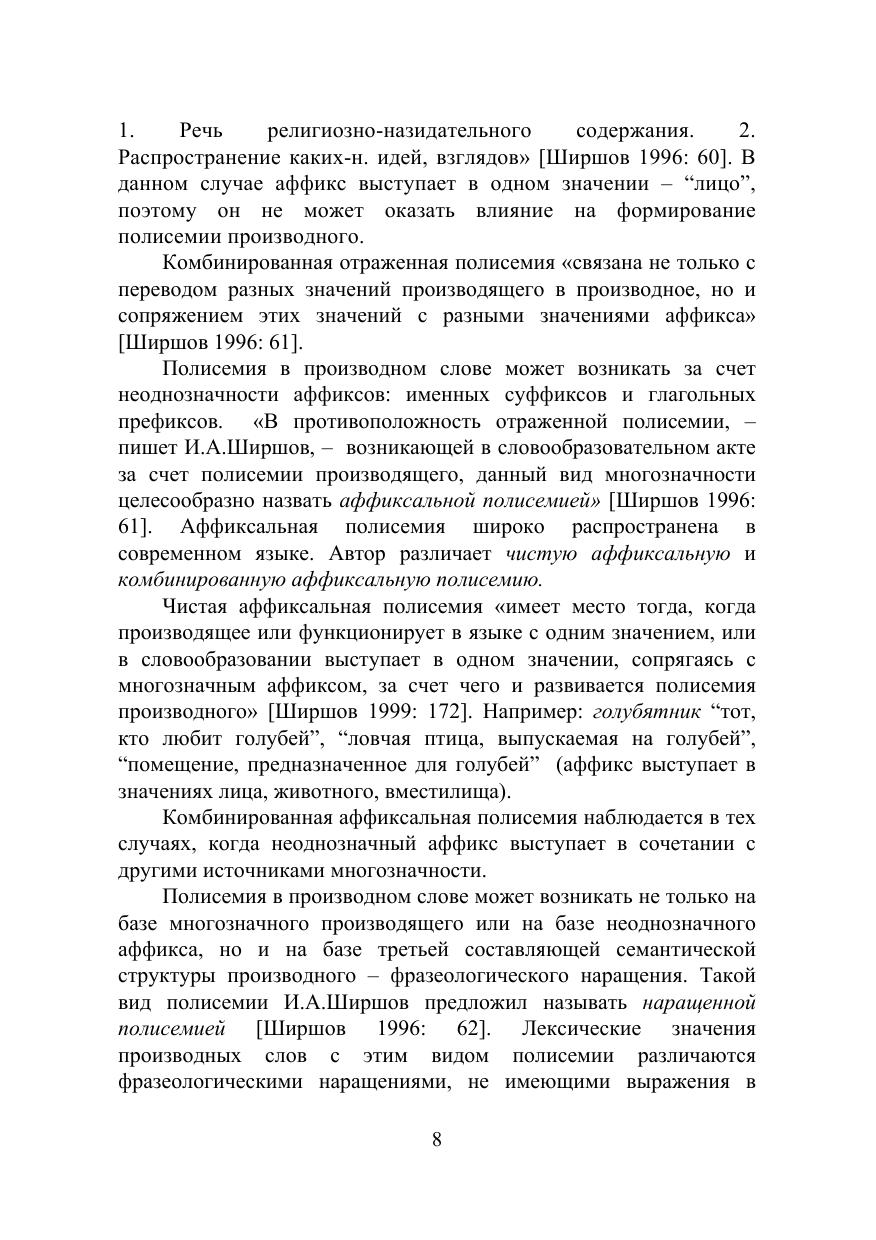 1. Речь религиозно-назидательного содержания. 2. Распространение каких-н. идей, взглядов» [Ширшов 1996: 60]. В данном случае аффикс выступает в одном значении – “лицо”, поэтому он не может оказать влияние на формирование полисемии производного.

Комбинированная отраженная полисемия «связана не только с переводом разных значений производящего в производное, но и сопряжением этих значений с разными значениями аффикса» [Ширшов 1996: 61].

Полисемия в производном слове может возникать за счет неоднозначности аффиксов: именных суффиксов и глагольных префиксов. «В противоположность отраженной полисемии, – пишет И.А.Ширшов, – возникающей в словообразовательном акте за счет полисемии производящего, данный вид многозначности целесообразно назвать аффиксальной полисемией» [Ширшов 1996: 61]. Аффиксальная полисемия широко распространена в современном языке. Автор различает чистую аффиксальную и комбинированную аффиксальную полисемию.

Чистая аффиксальная полисемия «имеет место тогда, когда производящее или функционирует в языке с одним значением, или в словообразовании выступает в одном значении, сопрягаясь с многозначным аффиксом, за счет чего и развивается полисемия производного» [Ширшов 1999: 172]. Например: голубятник “тот, кто любит голубей”, “ловчая птица, выпускаемая на голубей”, “помещение, предназначенное для голубей” (аффикс выступает в значениях лица, животного, вместилища).

Комбинированная аффиксальная полисемия наблюдается в тех случаях, когда неоднозначный аффикс выступает в сочетании с другими источниками многозначности.

Полисемия в производном слове может возникать не только на базе многозначного производящего или на базе неоднозначного аффикса, но и на базе третьей составляющей семантической структуры производного – фразеологического наращения. Такой вид полисемии И.А.Ширшов предложил называть наращенной полисемией [Ширшов 1996: 62]. Лексические значения производных слов с этим видом полисемии различаются фразеологическими наращениями, не имеющими выражения в

8